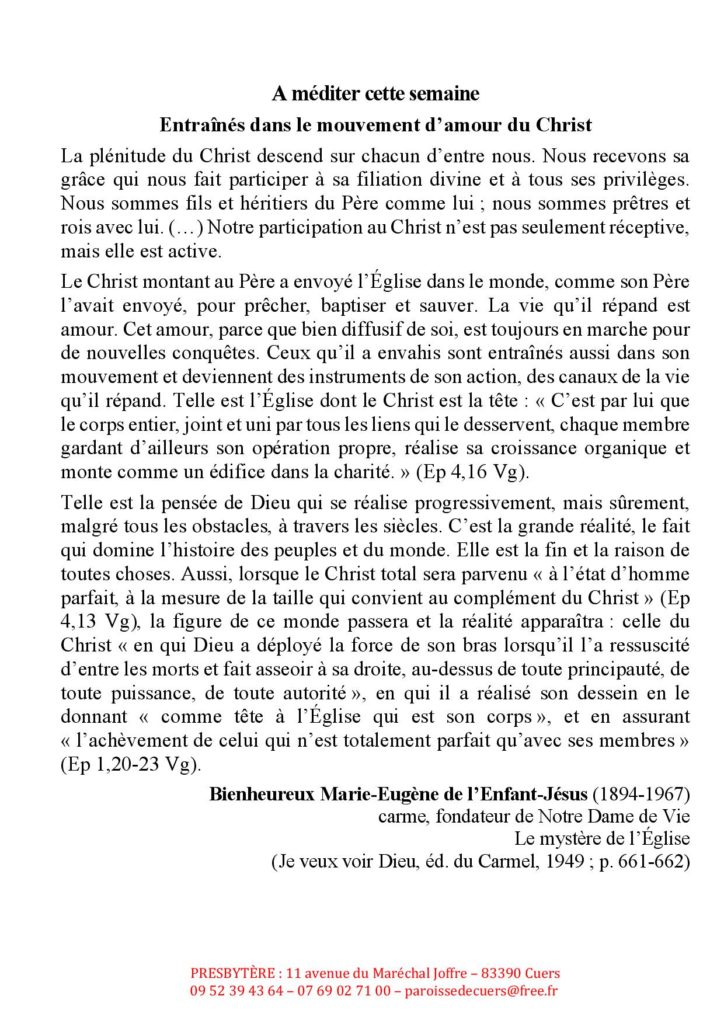 A méditer cette semaine

Entraînés dans le mouvement d'amour du Christ

La plénitude du Christ descend sur chacun d'entre nous. Nous recevons sa grâce qui nous fait participer à sa filiation divine et à tous ses privilèges. Nous sommes fils et héritiers du Père comme lui ; nous sommes prêtres et rois avec lui. (…) Notre participation au Christ n'est pas seulement réceptive, mais elle est active.

Le Christ montant au Père a envoyé l'Église dans le monde, comme son Père l'avait envoyé, pour prêcher, baptiser et sauver. La vie qu'il répand est amour. Cet amour, parce que bien diffusif de soi, est toujours en marche pour de nouvelles conquêtes. Ceux qu'il a envahis sont entraînés aussi dans son mouvement et deviennent des instruments de son action, des canaux de la vie qu'il répand. Telle est l'Église dont le Christ est la tête : « C'est par lui que le corps entier, joint et uni par tous les liens qui le desservent, chaque membre gardant d'ailleurs son opération propre, réalise sa croissance organique et monte comme un édifice dans la charité. » (Ep 4,16 Vg).

Telle est la pensée de Dieu qui se réalise progressivement, mais sûrement, malgré tous les obstacles, à travers les siècles. C'est la grande réalité, le fait qui domine l'histoire des peuples et du monde. Elle est la fin et la raison de toutes choses. Aussi, lorsque le Christ total sera parvenu « à l'état d'homme parfait, à la mesure de la taille qui convient au complément du Christ » (Ep 4,13 Vg), la figure de ce monde passera et la réalité apparaîtra : celle du Christ « en qui Dieu a déployé la force de son bras lorsqu'il l'a ressuscité d'entre les morts et fait asseoir à sa droite, au-dessus de toute principauté, de toute puissance, de toute autorité », en qui il a réalisé son dessein en le donnant « comme tête à l'Église qui est son corps », et en assurant « l'achèvement de celui qui n'est totalement parfait qu'avec ses membres » (Ep 1,20-23 Vg).

Bienheureux Marie-Eugène de l'Enfant-Jésus (1894-1967)
carme, fondateur de Notre Dame de Vie
Le mystère de l'Église
(Je veux voir Dieu, éd. du Carmel, 1949 ; p. 661-662)

PRESBYTÈRE : 11 avenue du Maréchal Joffre – 83390 Cuers
09 52 39 43 64 – 07 69 02 71 00 – paroissedecuers@free.fr